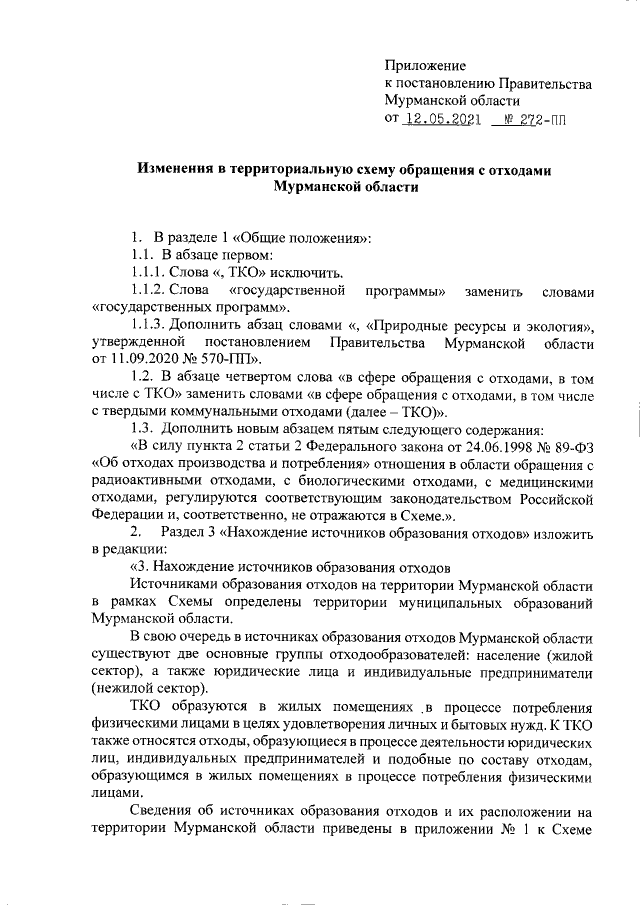 Приложение
к постановлению Правительства
Мурманской области
от 12.05.2021 № 272-ПП

Изменения в территориальную схему обращения с отходами Мурманской области

1. В разделе 1 «Общие положения»:

1.1. В абзаце первом:

1.1.1. Слова «, ТКО» исключить.

1.1.2. Слова «государственной программы» заменить словами «государственных программ».

1.1.3. Дополнить абзац словами «, «Природные ресурсы и экология», утвержденной постановлением Правительства Мурманской области от 11.09.2020 № 570-ПП».

1.2. В абзаце четвертом слова «в сфере обращения с отходами, в том числе с ТКО» заменить словами «в сфере обращения с отходами, в том числе с твердыми коммунальными отходами (далее – ТКО)».

1.3. Дополнить новым абзацем пятым следующего содержания:

«В силу пункта 2 статьи 2 Федерального закона от 24.06.1998 № 89-ФЗ «Об отходах производства и потребления» отношения в области обращения с радиоактивными отходами, с биологическими отходами, с медицинскими отходами, регулируются соответствующим законодательством Российской Федерации и, соответственно, не отражаются в Схеме.».

2. Раздел 3 «Нахождение источников образования отходов» изложить в редакции:

«3. Нахождение источников образования отходов

Источниками образования отходов на территории Мурманской области в рамках Схемы определены территории муниципальных образований Мурманской области.

В свою очередь в источниках образования отходов Мурманской области существуют две основные группы отходообразователей: население (жилой сектор), а также юридические лица и индивидуальные предприниматели (нежилой сектор).

ТКО образуются в жилых помещениях в процессе потребления физическими лицами в целях удовлетворения личных и бытовых нужд. К ТКО также относятся отходы, образующиеся в процессе деятельности юридических лиц, индивидуальных предпринимателей и подобные по составу отходам, образующимся в жилых помещениях в процессе потребления физическими лицами.

Сведения об источниках образования отходов и их расположении на территории Мурманской области приведены в приложении № 1 к Схеме